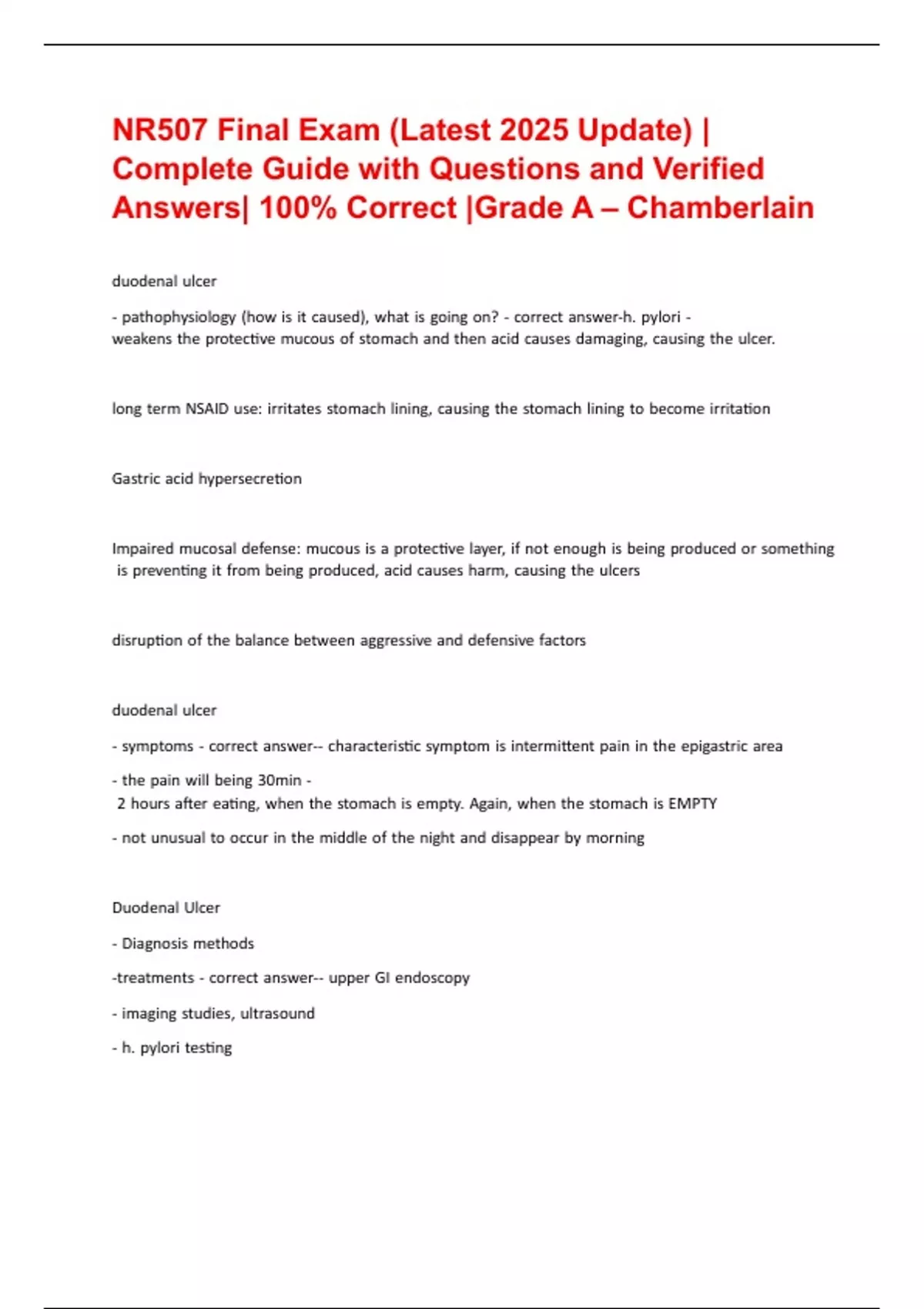 NR507 Final Exam (Latest 2025 Update) | Complete Guide with Questions and Verified Answers| 100% Correct |Grade A – Chamberlain

duodenal ulcer

- pathophysiology (how is it caused), what is going on? - correct answer-h. pylori - weakens the protective mucous of stomach and then acid causes damaging, causing the ulcer.

long term NSAID use: irritates stomach lining, causing the stomach lining to become irritation

Gastric acid hypersecretion

Impaired mucosal defense: mucous is a protective layer, if not enough is being produced or something is preventing it from being produced, acid causes harm, causing the ulcers

disruption of the balance between aggressive and defensive factors

duodenal ulcer

- symptoms - correct answer-- characteristic symptom is intermittent pain in the epigastric area

- the pain will being 30min - 2 hours after eating, when the stomach is empty. Again, when the stomach is EMPTY

- not unusual to occur in the middle of the night and disappear by morning

Duodenal Ulcer

- Diagnosis methods

-treatments - correct answer-- upper GI endoscopy

- imaging studies, ultrasound

- h. pylori testing